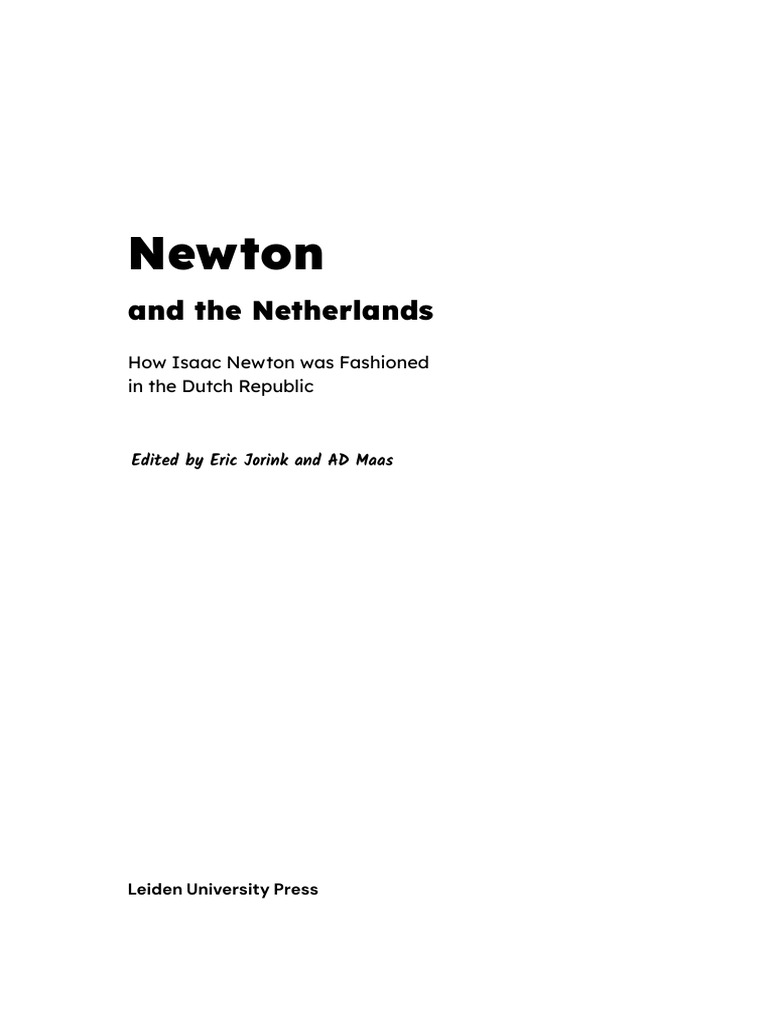 Newton

and the Netherlands

How Isaac Newton was Fashioned in the Dutch Republic

Edited by Eric Jorink and AD Maas

Leiden University Press